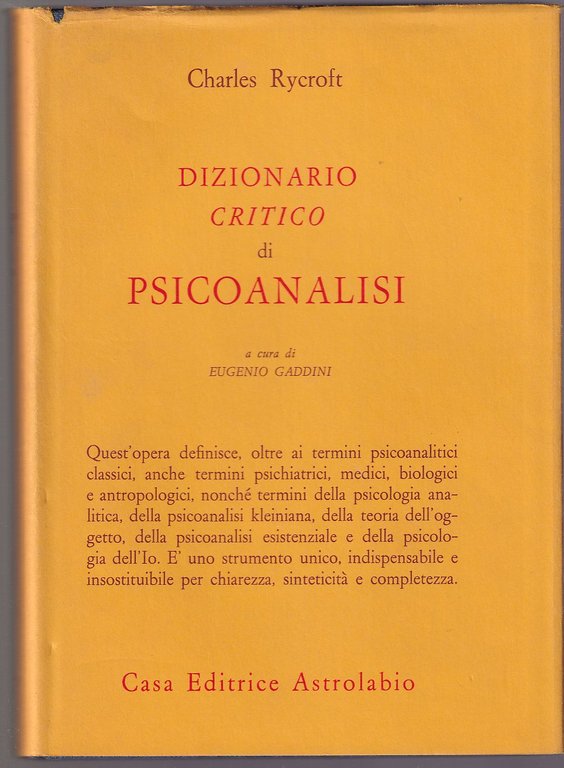 Charles Rycroft

DIZIONARIO
CRITICO
di
PSICOANALISI

a cura di
EUGENIO GADDINI

Quest'opera definisce, oltre ai termini psicoanalitici classici, anche termini psichiatrici, medici, biologici e antropologici, nonché termini della psicologia analitica, della psicoanalisi kleiniana, della teoria dell'oggetto, della psicoanalisi esistenziale e della psicologia dell'Io. E' uno strumento unico, indispensabile e insostituibile per chiarezza, sinteticità e completezza.

Casa Editrice Astrolabio